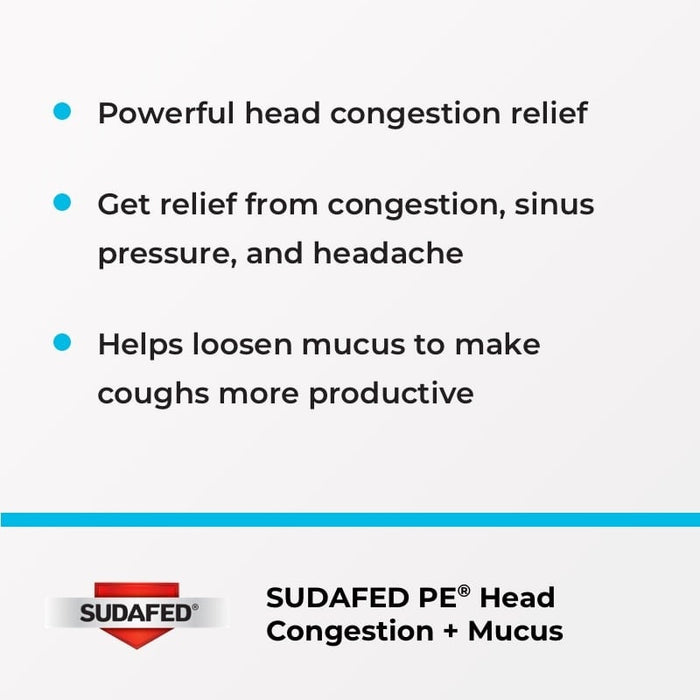 • Powerful head congestion relief

• Get relief from congestion, sinus pressure, and headache

• Helps loosen mucus to make coughs more productive

SUDAFED®

SUDAFED PE® Head Congestion + Mucus